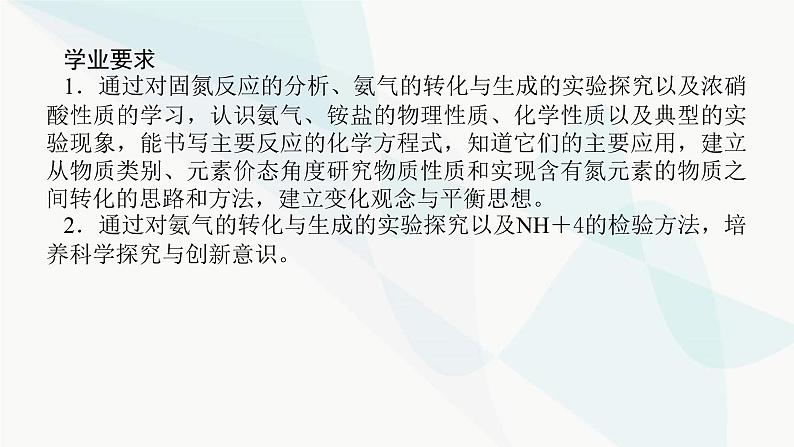 学业要求

1．通过对固氮反应的分析、氨气的转化与生成的实验探究以及浓硝酸性质的学习，认识氨气、铵盐的物理性质、化学性质以及典型的实验现象，能书写主要反应的化学方程式，知道它们的主要应用，建立从物质类别、元素价态角度研究物质性质和实现含有氮元素的物质之间转化的思路和方法，建立变化观念与平衡思想。

2．通过对氨气的转化与生成的实验探究以及NH＋4的检验方法，培养科学探究与创新意识。